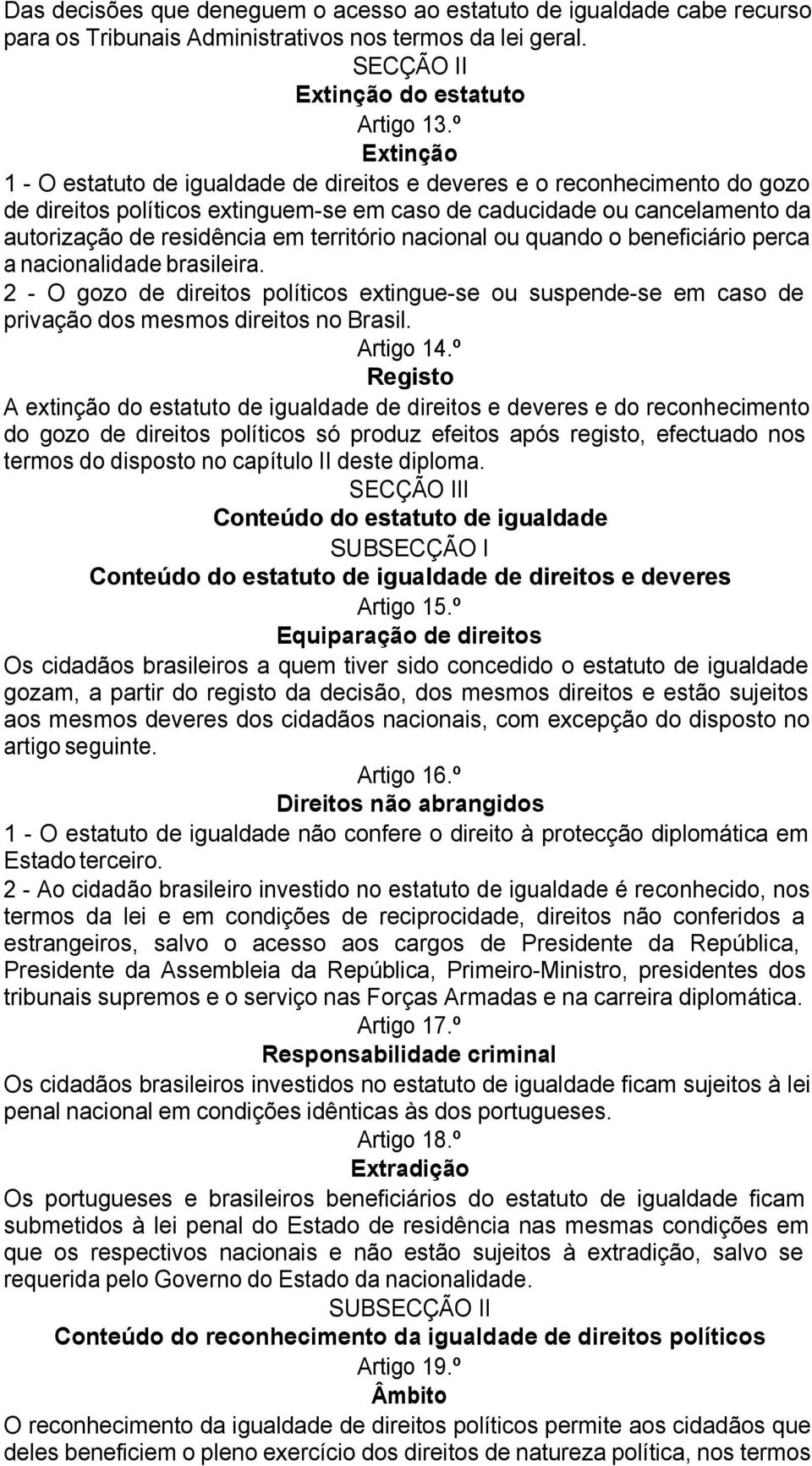 Das decisões que deneguem o acesso ao estatuto de igualdade cabe recurso para os Tribunais Administrativos nos termos da lei geral.

SECÇÃO II

Extinção do estatuto

Artigo 13.º

Extinção

1 - O estatuto de igualdade de direitos e deveres e o reconhecimento do gozo de direitos políticos extinguem-se em caso de caducidade ou cancelamento da autorização de residência em território nacional ou quando o beneficiário perca a nacionalidade brasileira.

2 - O gozo de direitos políticos extingue-se ou suspende-se em caso de privação dos mesmos direitos no Brasil.

Artigo 14.º

Registo

A extinção do estatuto de igualdade de direitos e deveres e do reconhecimento do gozo de direitos políticos só produz efeitos após registo, efectuado nos termos do disposto no capítulo II deste diploma.

SECÇÃO III

Conteúdo do estatuto de igualdade

SUBSECÇÃO I

Conteúdo do estatuto de igualdade de direitos e deveres

Artigo 15.º

Equiparação de direitos

Os cidadãos brasileiros a quem tiver sido concedido o estatuto de igualdade gozam, a partir do registo da decisão, dos mesmos direitos e estão sujeitos aos mesmos deveres dos cidadãos nacionais, com excepção do disposto no artigo seguinte.

Artigo 16.º

Direitos não abrangidos

1 - O estatuto de igualdade não confere o direito à protecção diplomática em Estado terceiro.

2 - Ao cidadão brasileiro investido no estatuto de igualdade é reconhecido, nos termos da lei e em condições de reciprocidade, direitos não conferidos a estrangeiros, salvo o acesso aos cargos de Presidente da República, Presidente da Assembleia da República, Primeiro-Ministro, presidentes dos tribunais supremos e o serviço nas Forças Armadas e na carreira diplomática.

Artigo 17.º

Responsabilidade criminal

Os cidadãos brasileiros investidos no estatuto de igualdade ficam sujeitos à lei penal nacional em condições idênticas às dos portugueses.

Artigo 18.º

Extradição

Os portugueses e brasileiros beneficiários do estatuto de igualdade ficam submetidos à lei penal do Estado de residência nas mesmas condições em que os respectivos nacionais e não estão sujeitos à extradição, salvo se requerida pelo Governo do Estado da nacionalidade.

SUBSECÇÃO II

Conteúdo do reconhecimento da igualdade de direitos políticos

Artigo 19.º

Âmbito

O reconhecimento da igualdade de direitos políticos permite aos cidadãos que deles beneficiem o pleno exercício dos direitos de natureza política, nos termos